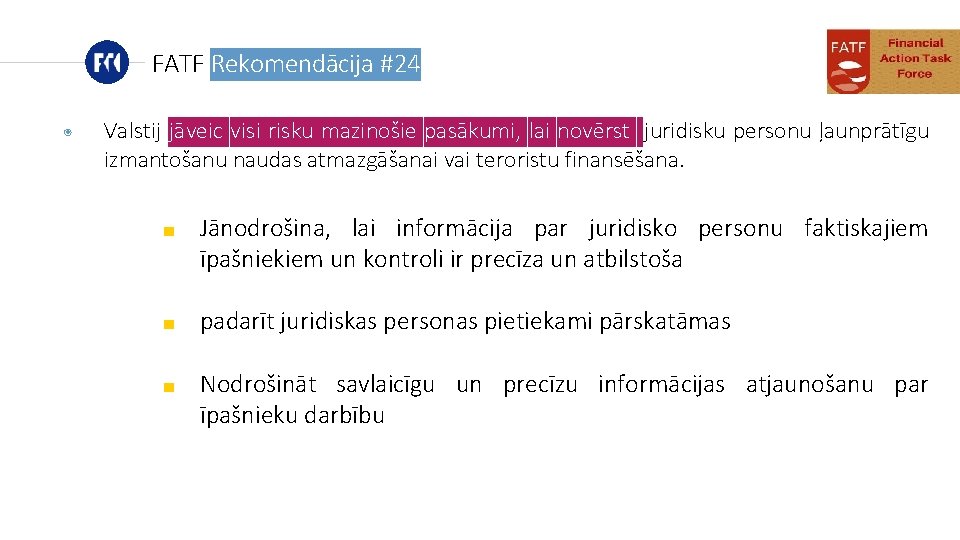 FATF Rekomendācija #24

FATF Financial Action Task Force

Valstij jāveic visi risku mazinošie pasākumi, lai novērst juridisku personu ļaunprātīgu izmantošanu naudas atmazgāšanai vai teroristu finansēšana.

Jānodrošina, lai informācija par juridisko personu faktiskajiem īpašniekiem un kontroli ir precīza un atbilstoša

padarīt juridiskas personas pietiekami pārskatāmas

Nodrošināt savlaicīgu un precīzu informācijas atjaunošanu par īpašnieku darbību